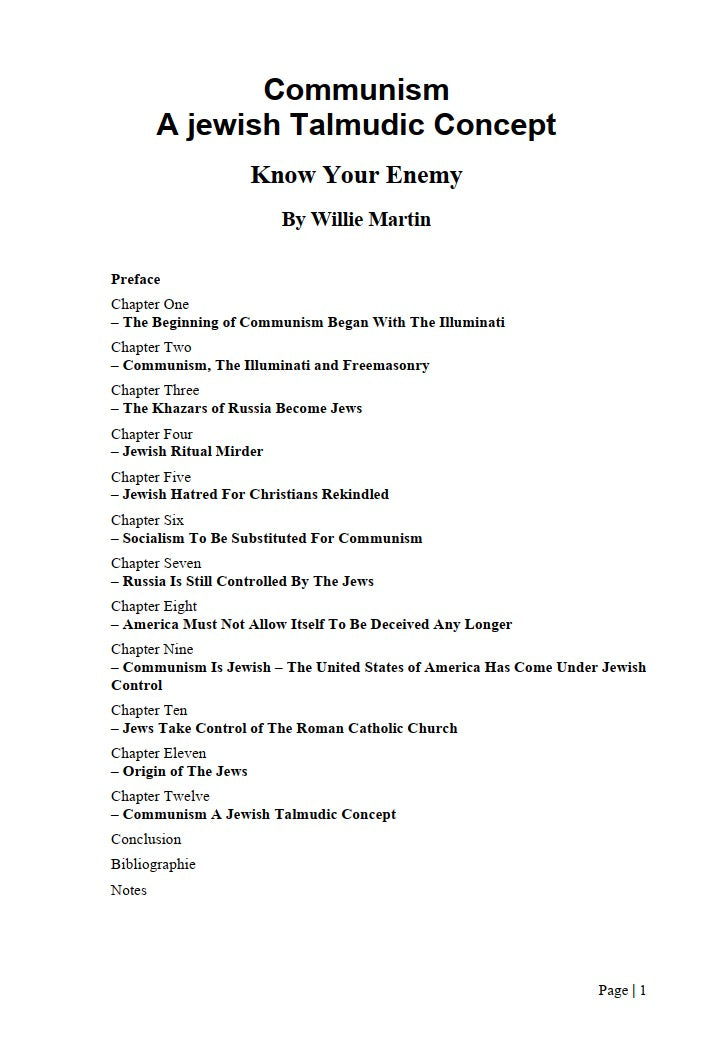 Communism
A jewish Talmudic Concept

Know Your Enemy

By Willie Martin

Preface

Chapter One
– The Beginning of Communism Began With The Illuminati

Chapter Two
– Communism, The Illuminati and Freemasonry

Chapter Three
– The Khazars of Russia Become Jews

Chapter Four
– Jewish Ritual Mirder

Chapter Five
– Jewish Hatred For Christians Rekindled

Chapter Six
– Socialism To Be Substituted For Communism

Chapter Seven
– Russia Is Still Controlled By The Jews

Chapter Eight
– America Must Not Allow Itself To Be Deceived Any Longer

Chapter Nine
– Communism Is Jewish – The United States of America Has Come Under Jewish Control

Chapter Ten
– Jews Take Control of The Roman Catholic Church

Chapter Eleven
– Origin of The Jews

Chapter Twelve
– Communism A Jewish Talmudic Concept

Conclusion

Bibliographie

Notes

Page | 1